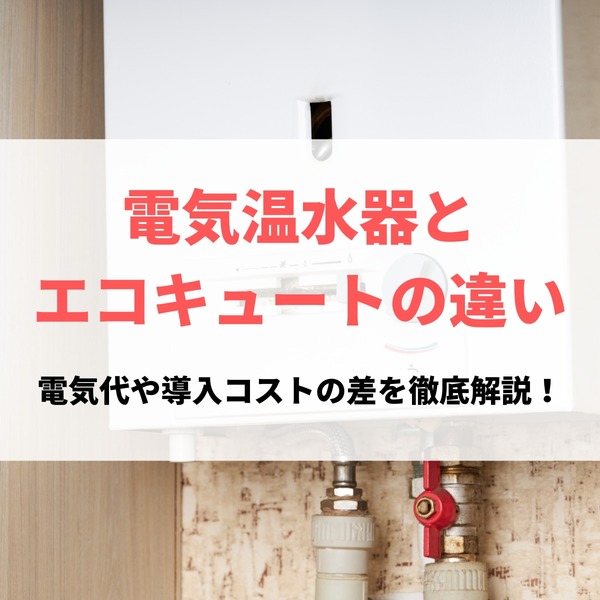 電気温水器と
エコキュートの違い

電気代や導入コストの差を徹底解説！